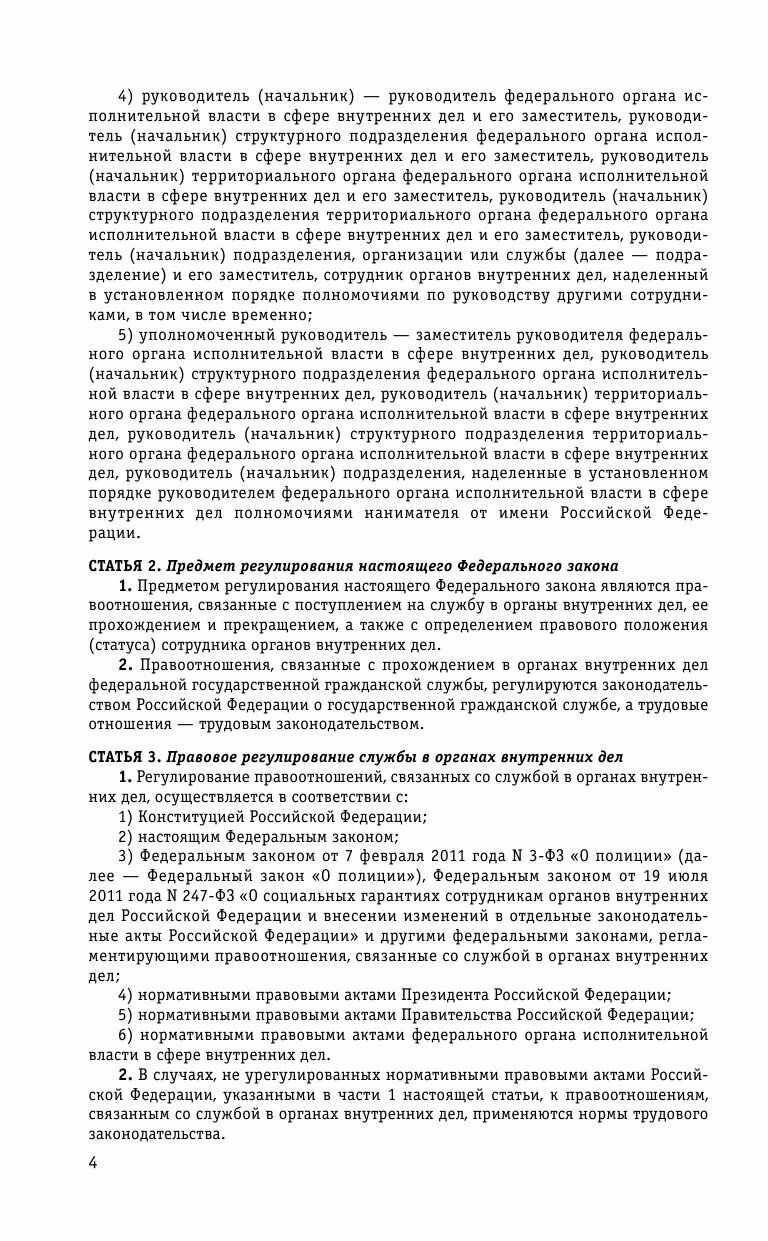 4) руководитель (начальник) — руководитель федерального органа исполнительной власти в сфере внутренних дел и его заместитель, руководитель (начальник) структурного подразделения федерального органа исполнительной власти в сфере внутренних дел и его заместитель, руководитель (начальник) территориального органа федерального органа исполнительной власти в сфере внутренних дел и его заместитель, руководитель (начальник) структурного подразделения территориального органа федерального органа исполнительной власти в сфере внутренних дел и его заместитель, руководитель (начальник) подразделения, организации или службы (далее — подразделение) и его заместитель, сотрудник органов внутренних дел, наделенный в установленном порядке полномочиями по руководству другими сотрудниками, в том числе временно;

5) уполномоченный руководитель — заместитель руководителя федерального органа исполнительной власти в сфере внутренних дел, руководитель (начальник) структурного подразделения федерального органа исполнительной власти в сфере внутренних дел, руководитель (начальник) территориального органа федерального органа исполнительной власти в сфере внутренних дел, руководитель (начальник) структурного подразделения территориального органа федерального органа исполнительной власти в сфере внутренних дел, руководитель (начальник) подразделения, наделенные в установленном порядке руководителем федерального органа исполнительной власти в сфере внутренних дел полномочиями нанимателя от имени Российской Федерации.

СТАТЬЯ 2. Предмет регулирования настоящего Федерального закона

1. Предметом регулирования настоящего Федерального закона являются правоотношения, связанные с поступлением на службу в органы внутренних дел, ее прохождением и прекращением, а также с определением правового положения (статуса) сотрудника органов внутренних дел.

2. Правоотношения, связанные с прохождением в органах внутренних дел федеральной государственной гражданской службы, регулируются законодательством Российской Федерации о государственной гражданской службе, а трудовые отношения — трудовым законодательством.

СТАТЬЯ 3. Правовое регулирование службы в органах внутренних дел

1. Регулирование правоотношений, связанных со службой в органах внутренних дел, осуществляется в соответствии с:

1) Конституцией Российской Федерации;

2) настоящим Федеральным законом;

3) Федеральным законом от 7 февраля 2011 года N 3-ФЗ «О полиции» (далее — Федеральный закон «О полиции»), Федеральным законом от 19 июля 2011 года N 247-ФЗ «О социальных гарантиях сотрудникам органов внутренних дел Российской Федерации и внесении изменений в отдельные законодательные акты Российской Федерации» и другими федеральными законами, регламентирующими правоотношения, связанные со службой в органах внутренних дел;

4) нормативными правовыми актами Президента Российской Федерации;

5) нормативными правовыми актами Правительства Российской Федерации;

6) нормативными правовыми актами федерального органа исполнительной власти в сфере внутренних дел.

2. В случаях, не урегулированных нормативными правовыми актами Российской Федерации, указанными в части 1 настоящей статьи, к правоотношениям, связанным со службой в органах внутренних дел, применяются нормы трудового законодательства.

4